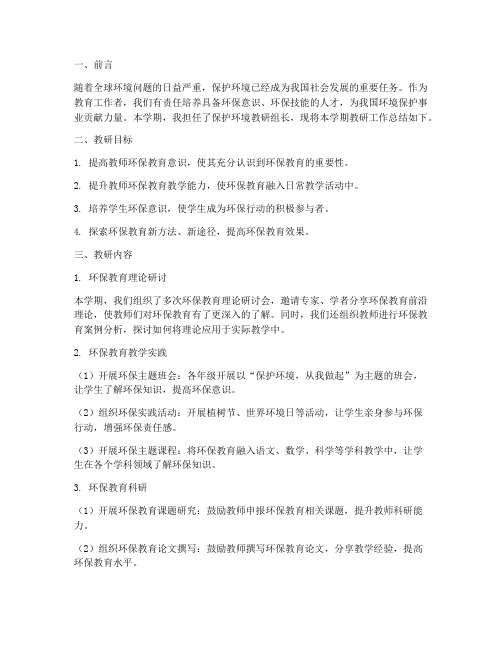 一、前言

随着全球环境问题的日益严重，保护环境已经成为我国社会发展的重要任务。作为教育工作者，我们有责任培养具备环保意识、环保技能的人才，为我国环境保护事业贡献力量。本学期，我担任了保护环境教研组长，现将本学期教研工作总结如下。

二、教研目标

1. 提高教师环保教育意识，使其充分认识到环保教育的重要性。

2. 提升教师环保教育教学能力，使环保教育融入日常教学活动中。

3. 培养学生环保意识，使学生成为环保行动的积极参与者。

4. 探索环保教育新方法、新途径，提高环保教育效果。

三、教研内容

1. 环保教育理论研讨

本学期，我们组织了多次环保教育理论研讨会，邀请专家、学者分享环保教育前沿理论，使教师们对环保教育有了更深入的了解。同时，我们还组织教师进行环保教育案例分析，探讨如何将理论应用于实际教学中。

2. 环保教育教学实践

（1）开展环保主题班会：各年级开展以“保护环境，从我做起”为主题的班会，让学生了解环保知识，提高环保意识。

（2）组织环保实践活动：开展植树节、世界环境日等活动，让学生亲身参与环保行动，增强环保责任感。

（3）开展环保主题课程：将环保教育融入语文、数学、科学等学科教学中，让学生在各个学科领域了解环保知识。

3. 环保教育科研

（1）开展环保教育课题研究：鼓励教师申报环保教育相关课题，提升教师科研能力。

（2）组织环保教育论文撰写：鼓励教师撰写环保教育论文，分享教学经验，提高环保教育水平。